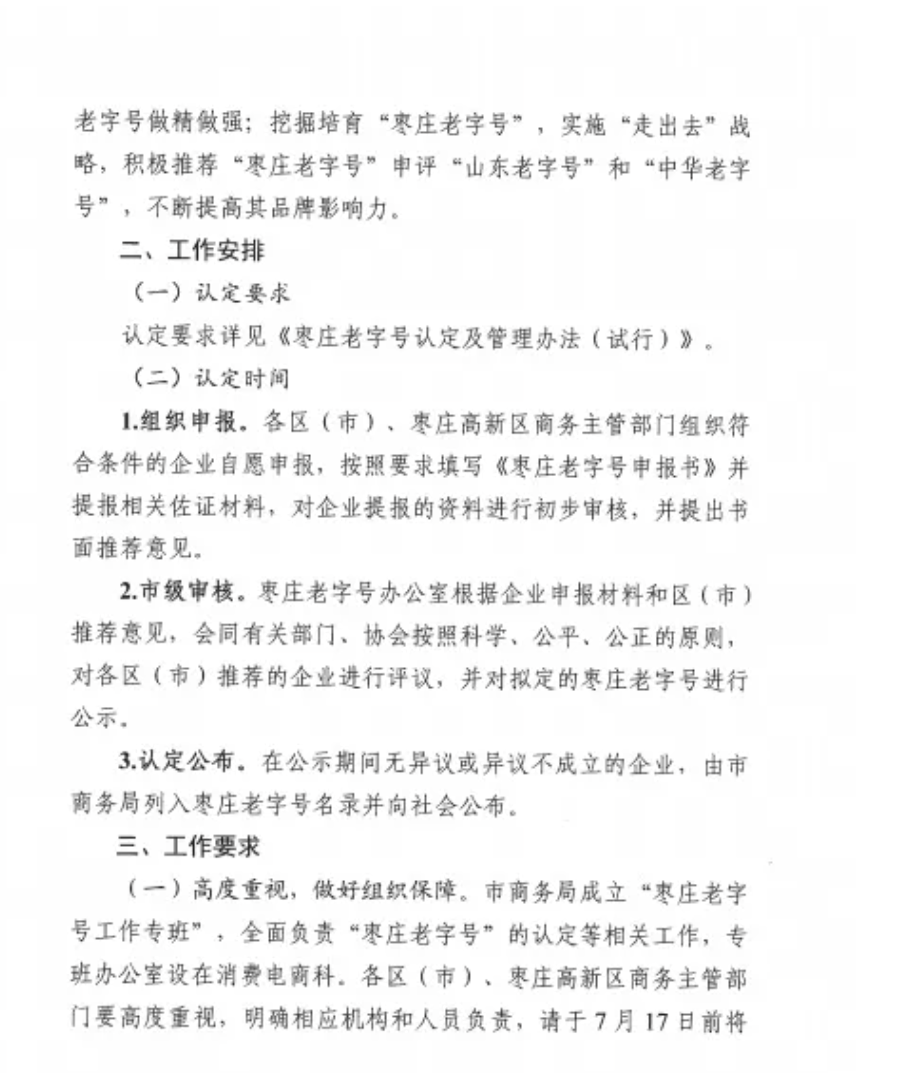 老字号做精做强；挖掘培育“枣庄老字号”，实施“走出去”战略，积极推荐“枣庄老字号”申评“山东老字号”和“中华老字号”，不断提高其品牌影响力。

二、工作安排

（一）认定要求

认定要求详见《枣庄老字号认定及管理办法（试行）》。

（二）认定时间

1.组织申报。各区（市）、枣庄高新区商务主管部门组织符合条件的企业自愿申报，按照要求填写《枣庄老字号申报书》并提报相关佐证材料，对企业提报的资料进行初步审核，并提出书面推荐意见。

2.市级审核。枣庄老字号办公室根据企业申报材料和区（市）推荐意见，会同有关部门、协会按照科学、公平、公正的原则，对各区（市）推荐的企业进行评议，并对拟定的枣庄老字号进行公示。

3.认定公布。在公示期间无异议或异议不成立的企业，由市商务局列入枣庄老字号名录并向社会公布。

三、工作要求

（一）高度重视，做好组织保障。市商务局成立“枣庄老字号工作专班”，全面负责“枣庄老字号”的认定等相关工作，专班办公室设在消费电商科。各区（市）、枣庄高新区商务主管部门要高度重视，明确相应机构和人员负责，请于7月17日前将